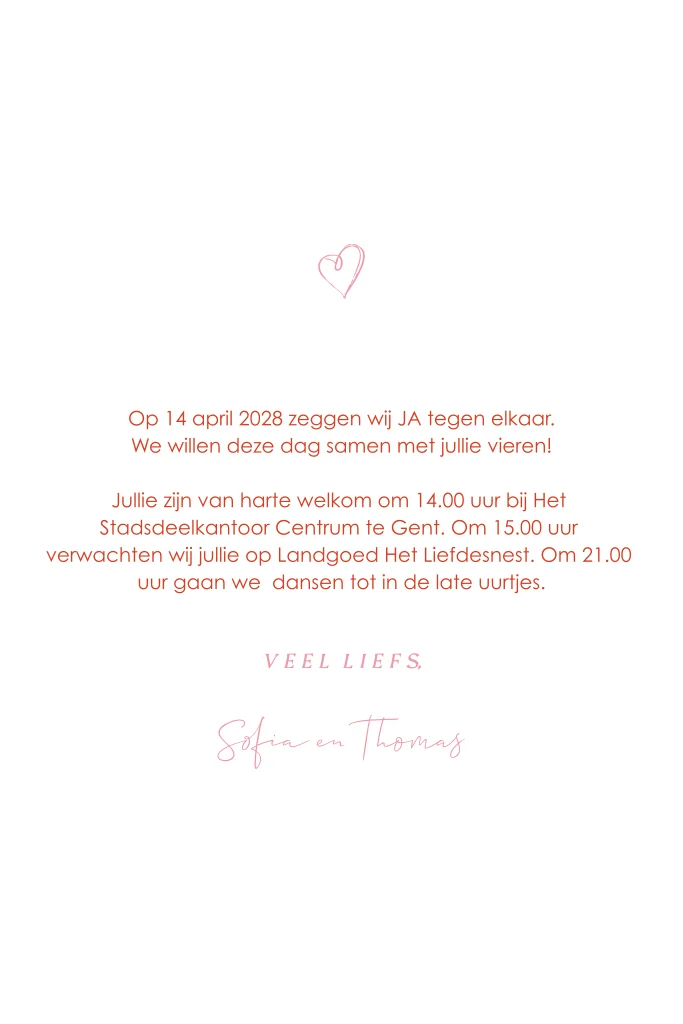 Op 14 april 2028 zeggen wij JA tegen elkaar.
We willen deze dag samen met jullie vieren!

Jullie zijn van harte welkom om 14.00 uur bij Het Stadsdeelkantoor Centrum te Gent. Om 15.00 uur verwachten wij jullie op Landgoed Het Liefdesnest. Om 21.00 uur gaan we  dansen tot in de late uurtjes.

VEEL LIEFS,

Sofia en Thomas